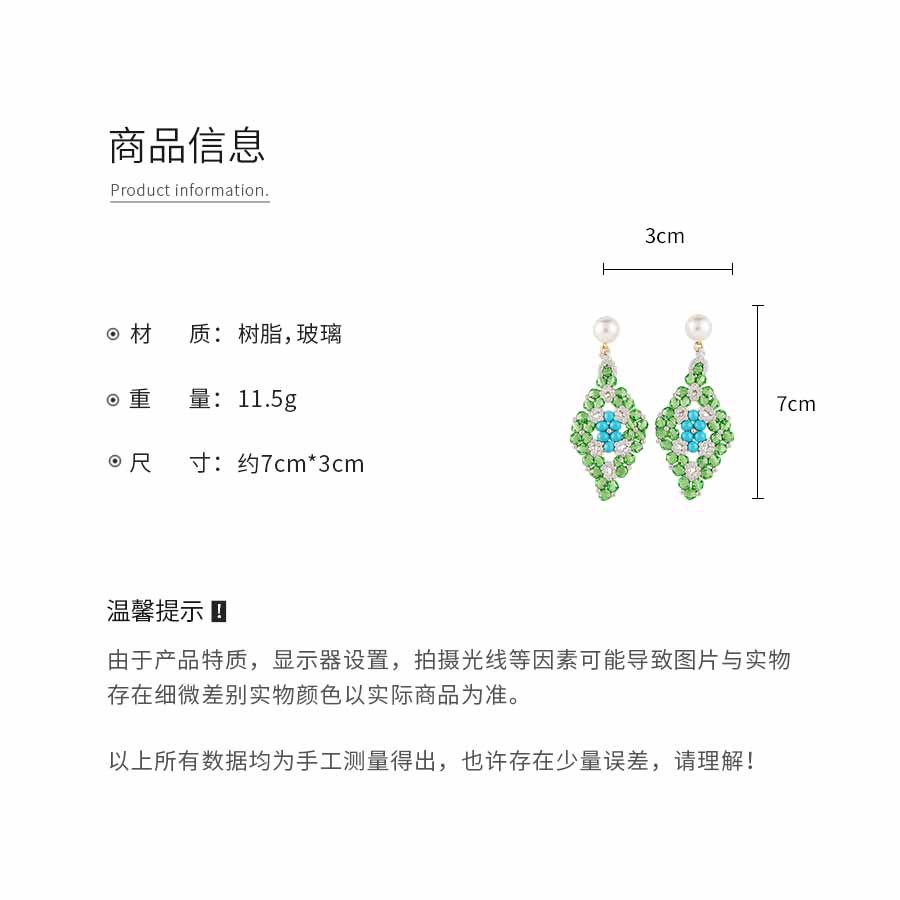 商品信息

Product information.

3cm

7cm

材　质：树脂，玻璃

重　量：11.5g

尺　寸：约7cm*3cm

温馨提示 !

由于产品特质，显示器设置，拍摄光线等因素可能导致图片与实物存在细微差别实物颜色以实际商品为准。

以上所有数据均为手工测量得出，也许存在少量误差，请理解！